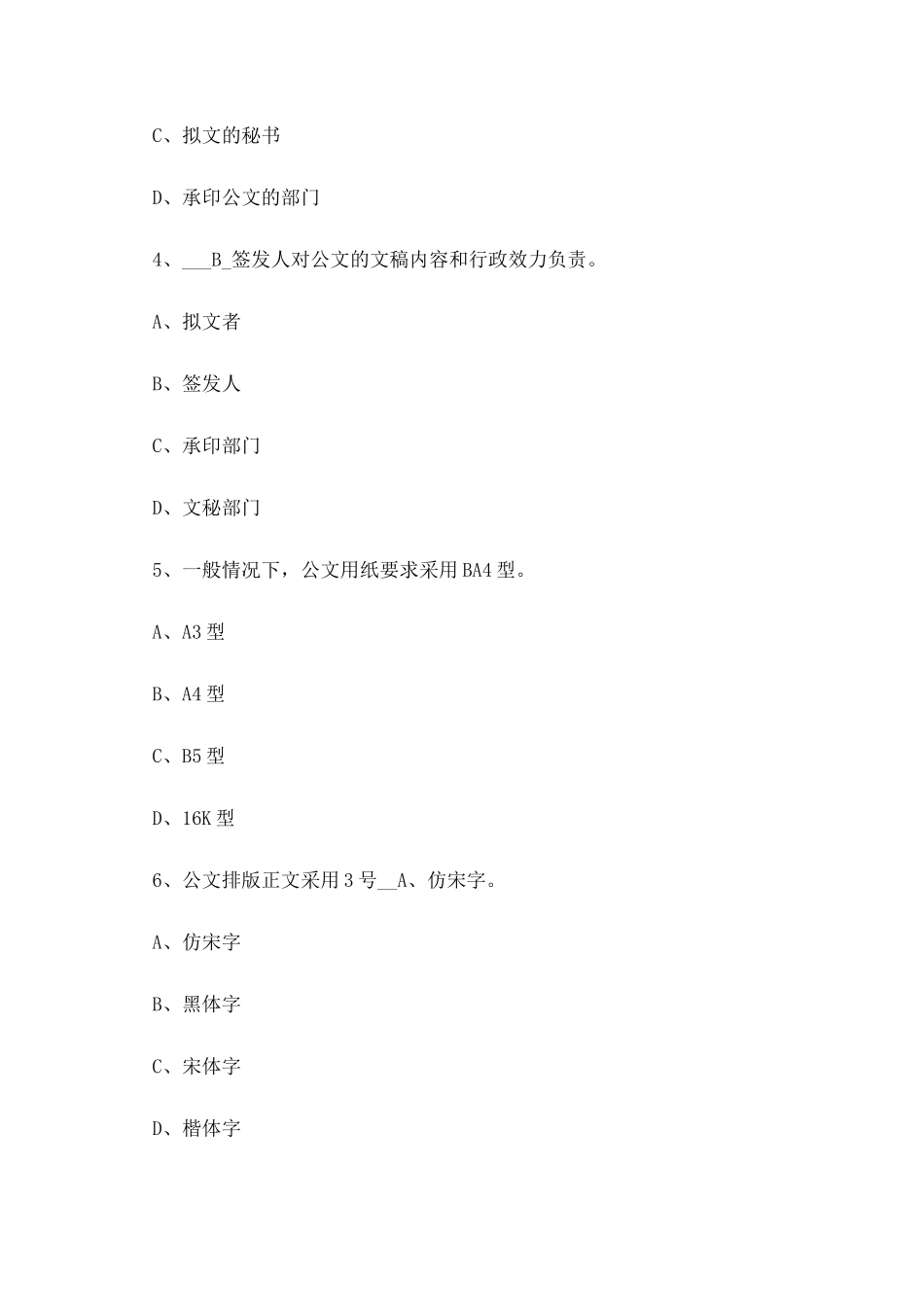 C、拟文的秘书

D、承印公文的部门

4、___B_签发人对公文的文稿内容和行政效力负责。

A、拟文者

B、签发人

C、承印部门

D、文秘部门

5、一般情况下，公文用纸要求采用BA4型。

A、A3型

B、A4型

C、B5型

D、16K型

6、公文排版正文采用3号__A、仿宋字。

A、仿宋字

B、黑体字

C、宋体字

D、楷体字